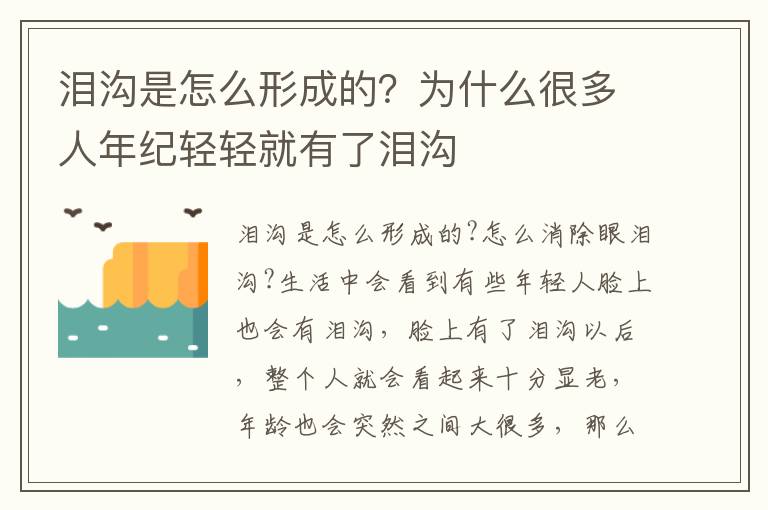 泪沟是怎么形成的？为什么很多人年纪轻轻就有了泪沟

泪沟是怎么形成的？怎么消除眼泪沟？生活中会看到有些年轻人脸上也会有泪沟，脸上有了泪沟以后，整个人就会看起来十分显老，年龄也会突然之间大很多，那么